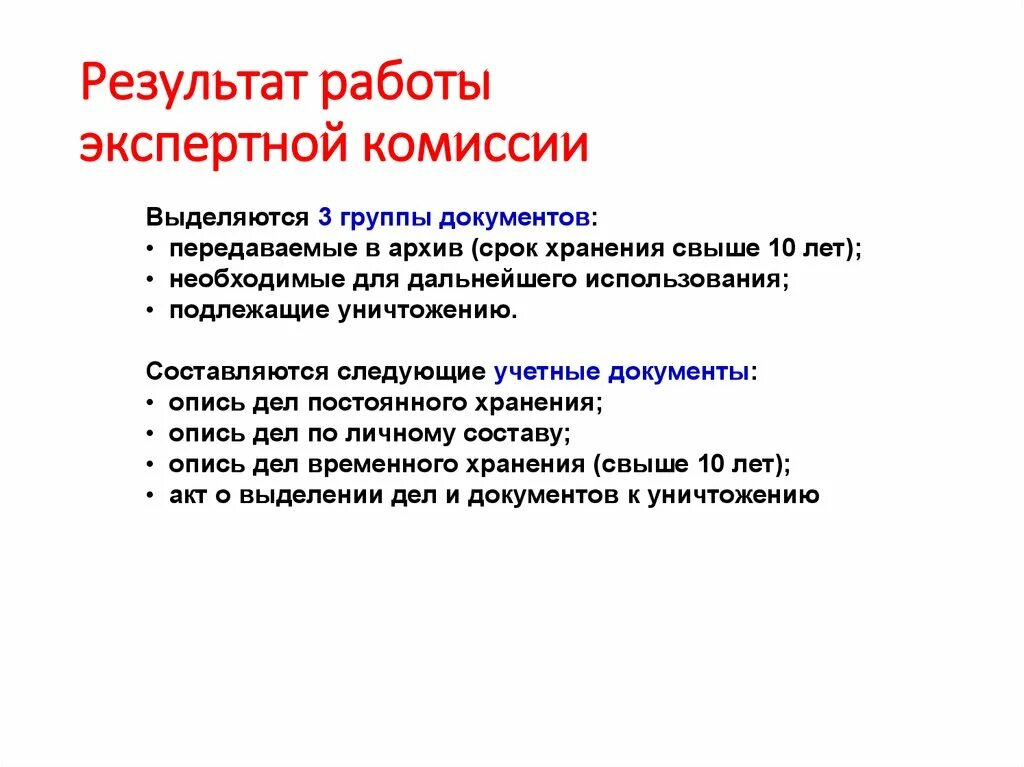 Результат работы экспертной комиссии

Выделяются 3 группы документов:
• передаваемые в архив (срок хранения свыше 10 лет);
• необходимые для дальнейшего использования;
• подлежащие уничтожению.

Составляются следующие учетные документы:
• опись дел постоянного хранения;
• опись дел по личному составу;
• опись дел временного хранения (свыше 10 лет);
• акт о выделении дел и документов к уничтожению